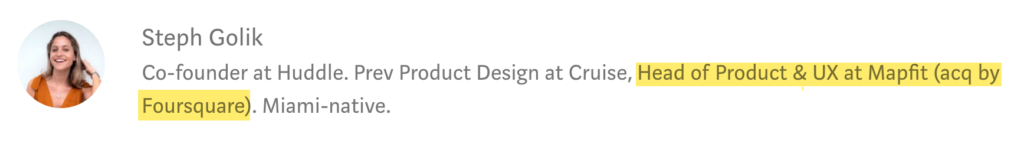 Steph Golik

Co-founder at Huddle. Prev Product Design at Cruise, Head of Product & UX at Mapfit (acq by Foursquare). Miami-native.